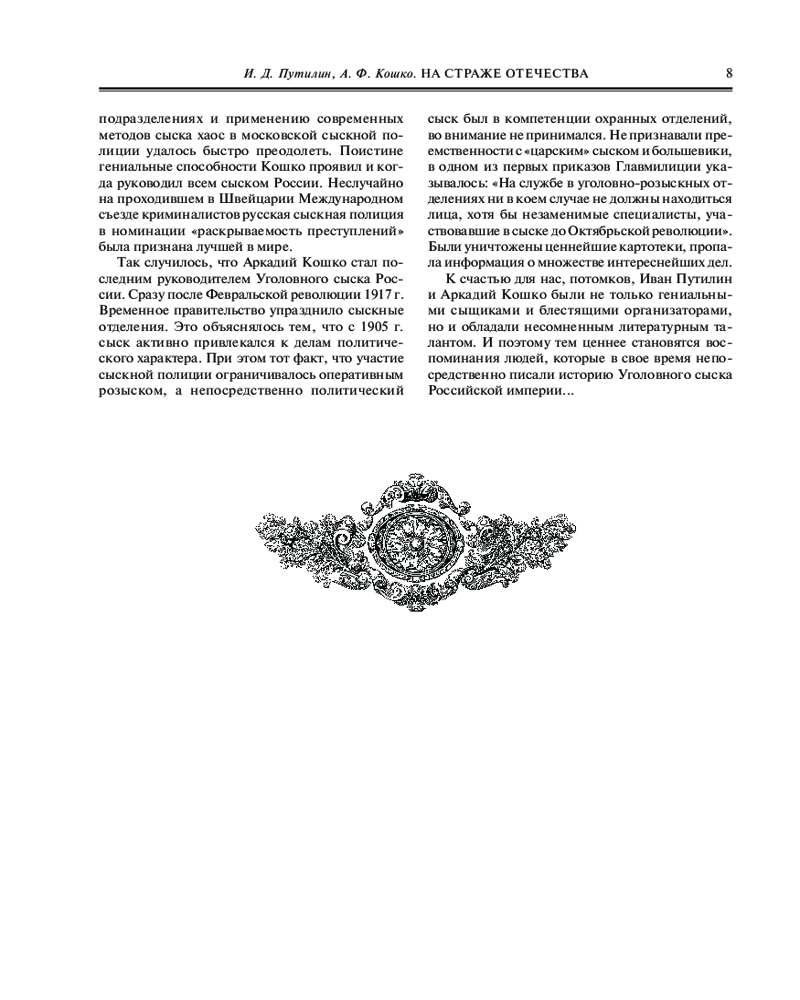 И. Д. Путилин, А. Ф. Кошко. НА СТРАЖЕ ОТЕЧЕСТВА 8

подразделениях и применению современных методов сыска хаос в московской сыскной полиции удалось быстро преодолеть. Поистине гениальные способности Кошко проявил и когда руководил всем сыском России. Неслучайно на проходившем в Швейцарии Международном съезде криминалистов русская сыскная полиция в номинации «раскрываемость преступлений» была признана лучшей в мире.

Так случилось, что Аркадий Кошко стал последним руководителем Уголовного сыска России. Сразу после Февральской революции 1917 г. Временное правительство упразднило сыскные отделения. Это объяснялось тем, что с 1905 г. сыск активно привлекался к делам политического характера. При этом тот факт, что участие сыскной полиции ограничивалось оперативным розыском, а непосредственно политический сыск был в компетенции охранных отделений, во внимание не принимался. Не признавали преемственности с «царским» сыском и большевики, в одном из первых приказов Главмилиции указывалось: «На службе в уголовно-розыскных отделениях ни в коем случае не должны находиться лица, хотя бы незаменимые специалисты, участвовавшие в сыске до Октябрьской революции». Были уничтожены ценнейшие картотеки, пропала информация о множестве интереснейших дел.

К счастью для нас, потомков, Иван Путилин и Аркадий Кошко были не только гениальными сыщиками и блестящими организаторами, но и обладали несомненным литературным талантом. И поэтому тем ценнее становятся воспоминания людей, которые в свое время непосредственно писали историю Уголовного сыска Российской империи...